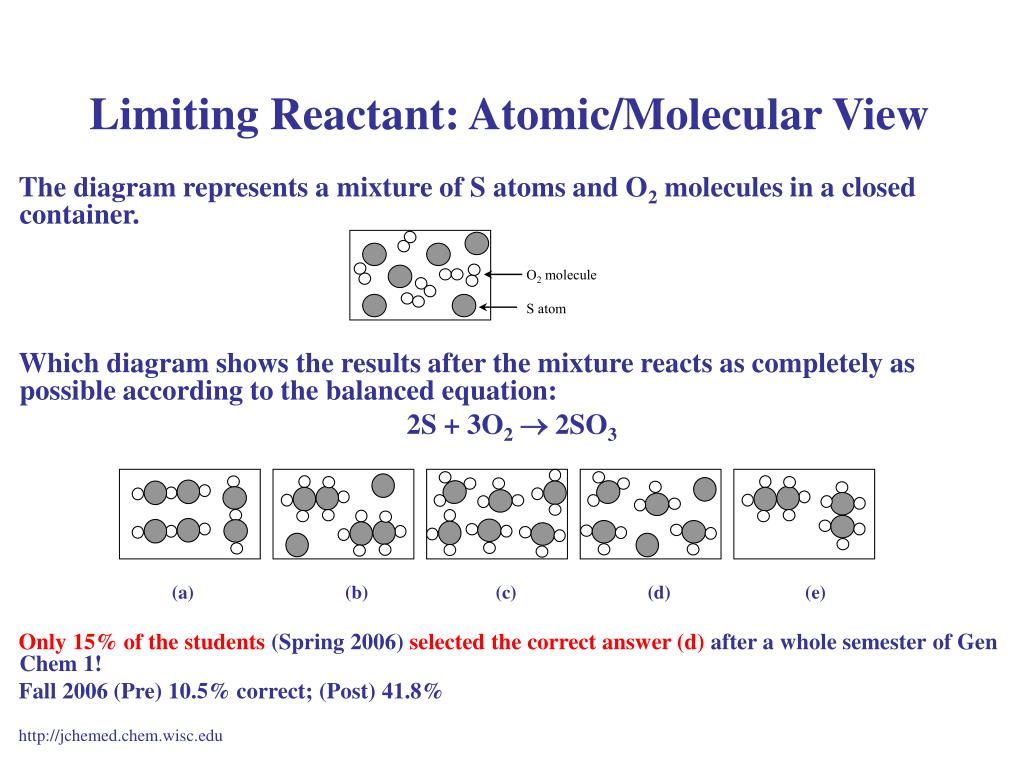 Limiting Reactant: Atomic/Molecular View

The diagram represents a mixture of S atoms and $O_2$ molecules in a closed container.

$O_2$ molecule

S atom

Which diagram shows the results after the mixture reacts as completely as possible according to the balanced equation:

$2S + 3O_2 \rightarrow 2SO_3$

(a)

(b)

(c)

(d)

(e)

Only 15% of the students (Spring 2006) selected the correct answer (d) after a whole semester of Gen Chem 1!

Fall 2006 (Pre) 10.5% correct; (Post) 41.8%

http://jchemed.chem.wisc.edu